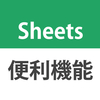 Sheets

便利機能